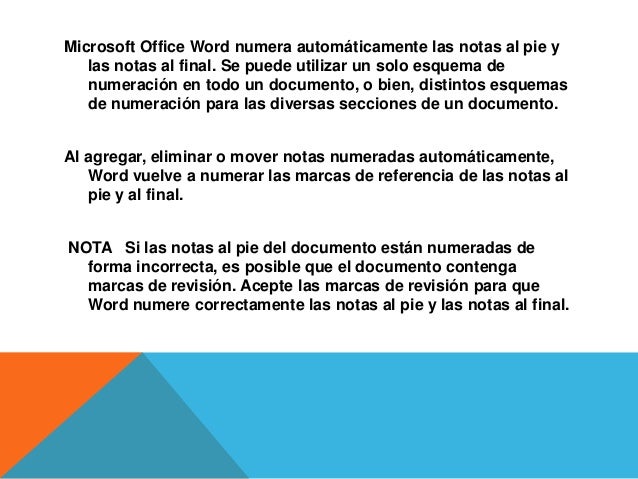 Microsoft Office Word numera automáticamente las notas al pie y las notas al final. Se puede utilizar un solo esquema de numeración en todo un documento, o bien, distintos esquemas de numeración para las diversas secciones de un documento.

Al agregar, eliminar o mover notas numeradas automáticamente, Word vuelve a numerar las marcas de referencia de las notas al pie y al final.

NOTA Si las notas al pie del documento están numeradas de forma incorrecta, es posible que el documento contenga marcas de revisión. Acepte las marcas de revisión para que Word numere correctamente las notas al pie y las notas al final.